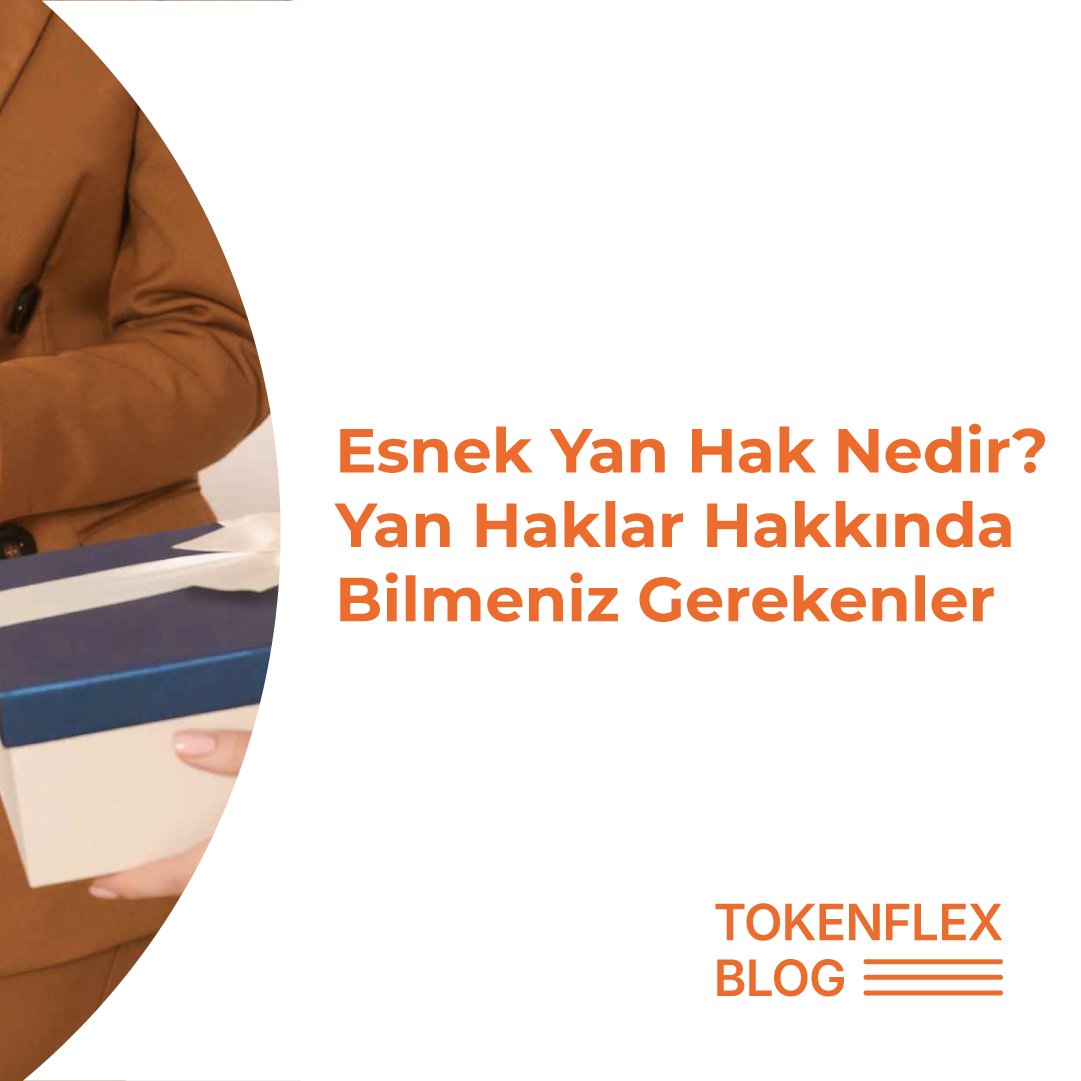 Esnek Yan Hak Nedir? Yan Haklar Hakkında Bilmeniz Gerekenler

TOKENFLEX
BLOG